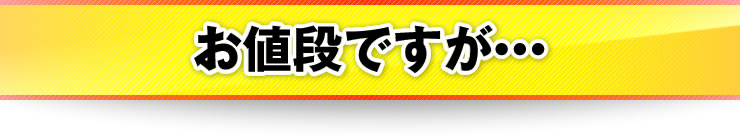 お値段ですが…